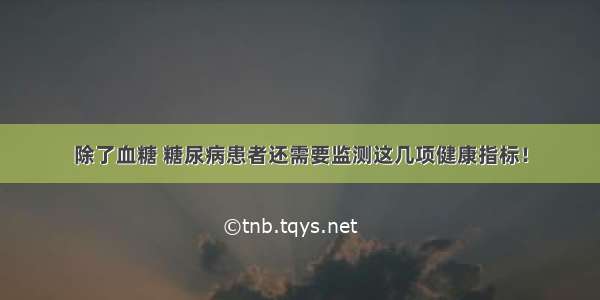 除了血糖 糖尿病患者还需要监测这几项健康指标！

©tnb.tqys.net